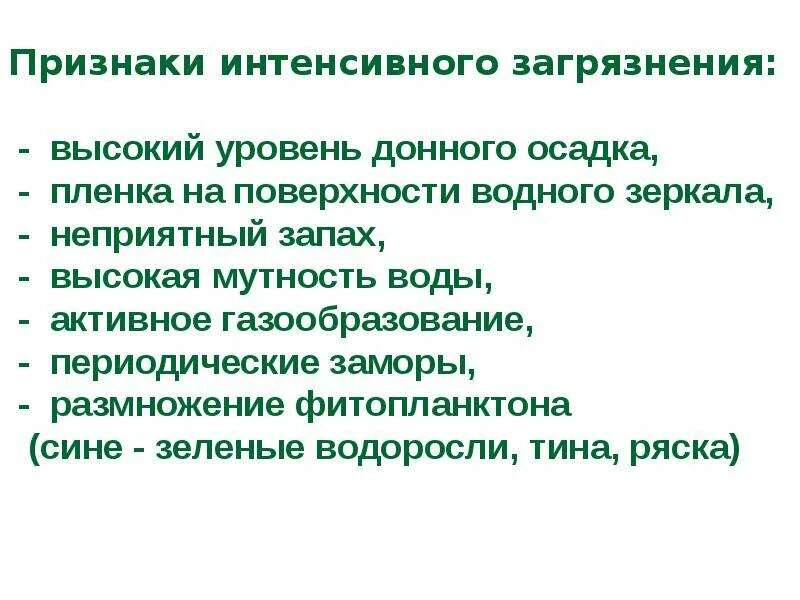 Признаки интенсивного загрязнения:

- высокий уровень донного осадка,
- пленка на поверхности водного зеркала,
- неприятный запах,
- высокая мутность воды,
- активное газообразование,
- периодические заморы,
- размножение фитопланктона
(сине - зеленые водоросли, тина, ряска)